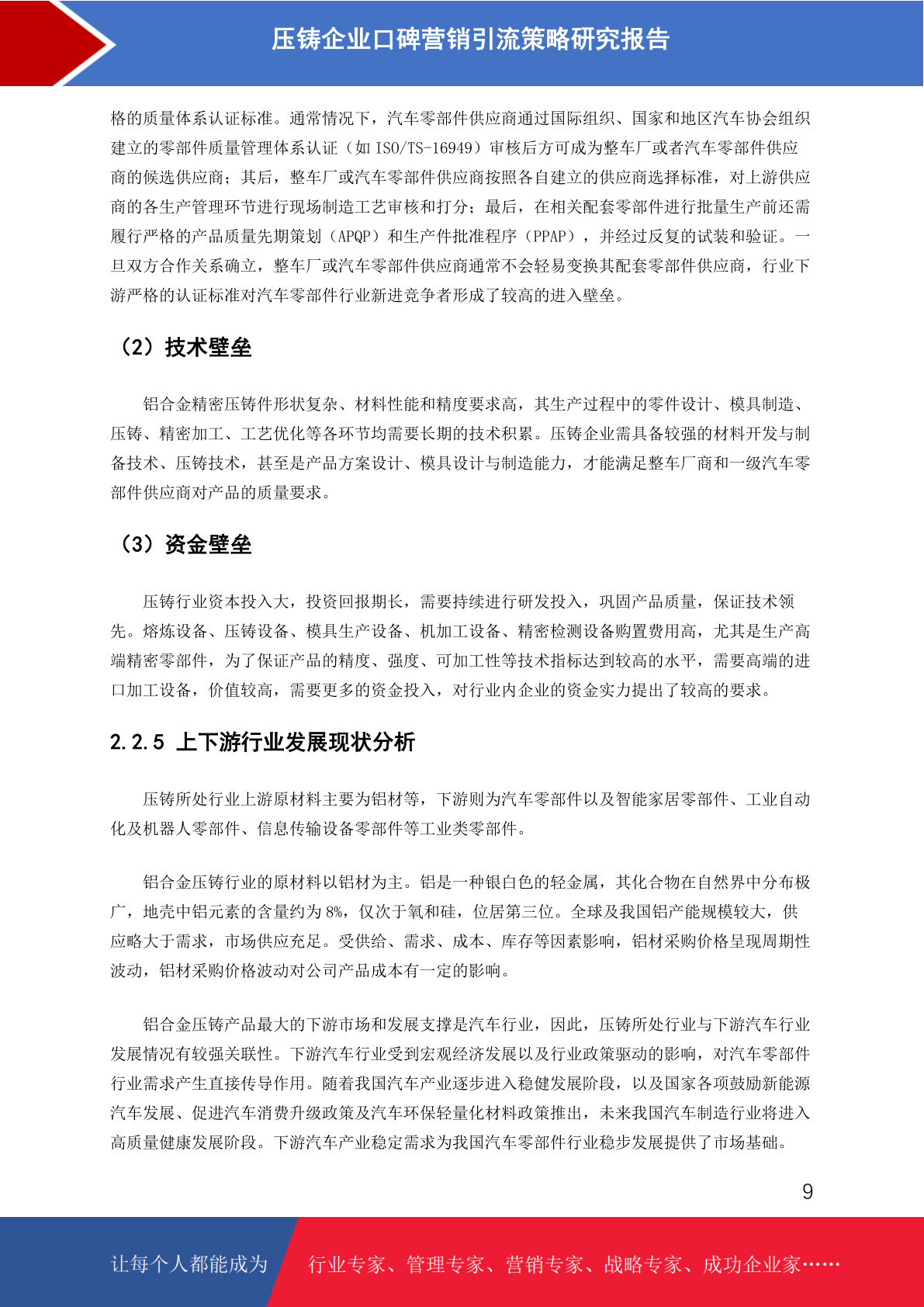 压铸企业口碑营销引流策略研究报告

格的质量体系认证标准。通常情况下，汽车零部件供应商通过国际组织、国家和地区汽车协会组织建立的零部件质量管理体系认证（如 ISO/TS-16949）审核后方可成为整车厂或者汽车零部件供应商的候选供应商；其后，整车厂或汽车零部件供应商按照各自建立的供应商选择标准，对上游供应商的各生产管理环节进行现场制造工艺审核和打分；最后，在相关配套零部件进行批量生产前还需履行严格的产品质量先期策划（APQP）和生产件批准程序（PPAP），并经过反复的试装和验证。一旦双方合作关系确立，整车厂或汽车零部件供应商通常不会轻易变换其配套零部件供应商，行业下游严格的认证标准对汽车零部件行业新进竞争者形成了较高的进入壁垒。

（2）技术壁垒

铝合金精密压铸件形状复杂、材料性能和精度要求高，其生产过程中的零件设计、模具制造、压铸、精密加工、工艺优化等各环节均需要长期的技术积累。压铸企业需具备较强的材料开发与制备技术、压铸技术，甚至是产品方案设计、模具设计与制造能力，才能满足整车厂商和一级汽车零部件供应商对产品的质量要求。

（3）资金壁垒

压铸行业资本投入大，投资回报期长，需要持续进行研发投入，巩固产品质量，保证技术领先。熔炼设备、压铸设备、模具生产设备、机加工设备、精密检测设备购置费用高，尤其是生产高端精密零部件，为了保证产品的精度、强度、可加工性等技术指标达到较高的水平，需要高端的进口加工设备，价值较高，需要更多的资金投入，对行业内企业的资金实力提出了较高的要求。

2.2.5 上下游行业发展现状分析

压铸所处行业上游原材料主要为铝材等，下游则为汽车零部件以及智能家居零部件、工业自动化及机器人零部件、信息传输设备零部件等工业类零部件。

铝合金压铸行业的原材料以铝材为主。铝是一种银白色的轻金属，其化合物在自然界中分布极广，地壳中铝元素的含量约为 8%，仅次于氧和硅，位居第三位。全球及我国铝产能规模较大，供应略大于需求，市场供应充足。受供给、需求、成本、库存等因素影响，铝材采购价格呈现周期性波动，铝材采购价格波动对公司产品成本有一定的影响。

铝合金压铸产品最大的下游市场和发展支撑是汽车行业，因此，压铸所处行业与下游汽车行业发展情况有较强关联性。下游汽车行业受到宏观经济发展以及行业政策驱动的影响，对汽车零部件行业需求产生直接传导作用。随着我国汽车产业逐步进入稳健发展阶段，以及国家各项鼓励新能源汽车发展、促进汽车消费升级政策及汽车环保轻量化材料政策推出，未来我国汽车制造行业将进入高质量健康发展阶段。下游汽车产业稳定需求为我国汽车零部件行业稳步发展提供了市场基础。

9

让每个人都能成为 行业专家、管理专家、营销专家、战略专家、成功企业家……